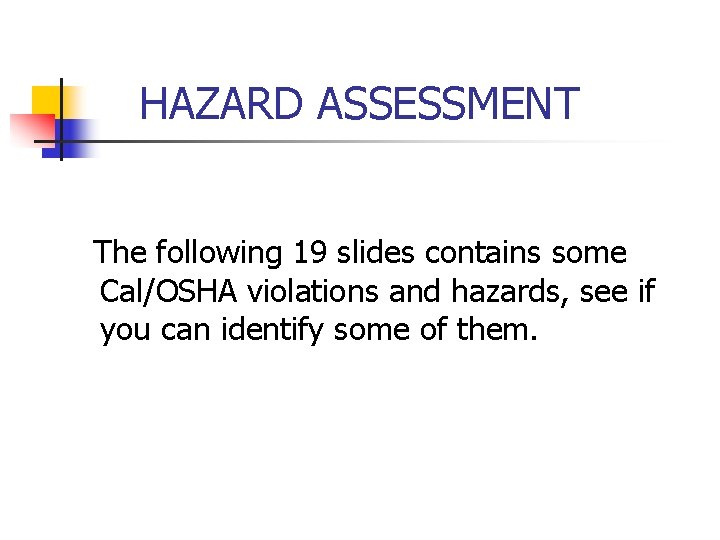 HAZARD ASSESSMENT

The following 19 slides contains some Cal/OSHA violations and hazards, see if you can identify some of them.